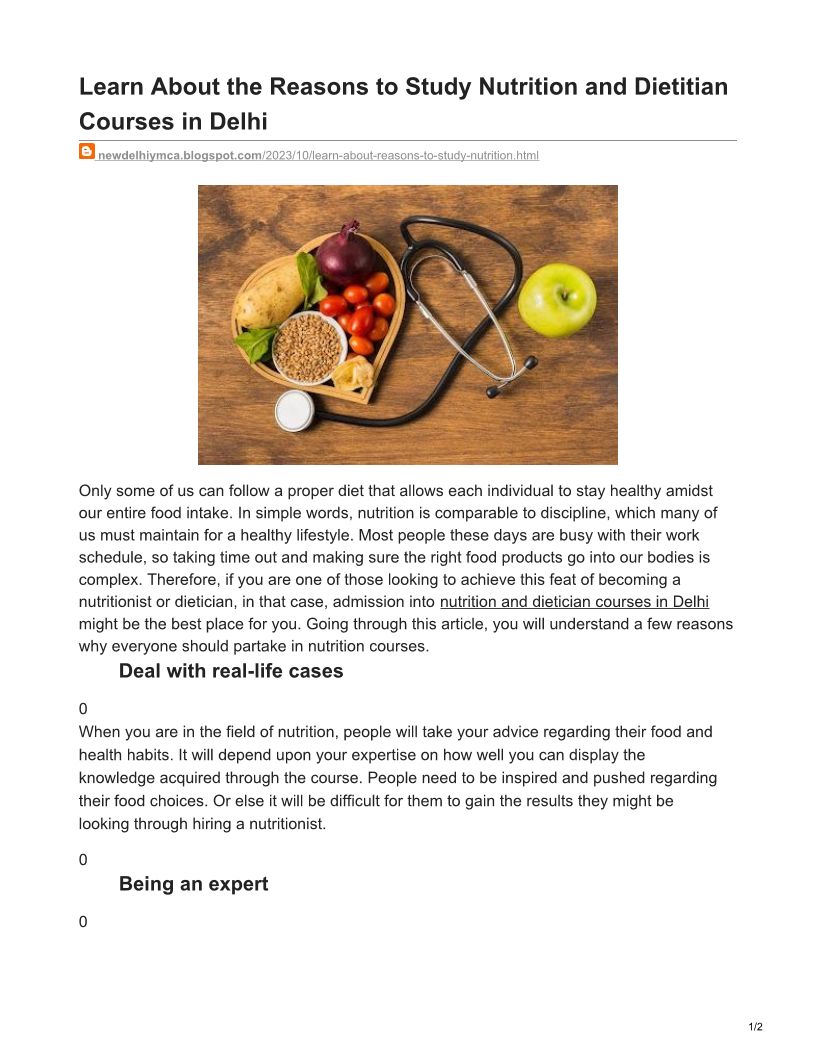 Learn About the Reasons to Study Nutrition and Dietitian Courses in Delhi

newdelhiymca.blogspot.com/2023/10/learn-about-reasons-to-study-nutrition.html

Only some of us can follow a proper diet that allows each individual to stay healthy amidst our entire food intake. In simple words, nutrition is comparable to discipline, which many of us must maintain for a healthy lifestyle. Most people these days are busy with their work schedule, so taking time out and making sure the right food products go into our bodies is complex. Therefore, if you are one of those looking to achieve this feat of becoming a nutritionist or dietician, in that case, admission into nutrition and dietician courses in Delhi might be the best place for you. Going through this article, you will understand a few reasons why everyone should partake in nutrition courses.

Deal with real-life cases

0

When you are in the field of nutrition, people will take your advice regarding their food and health habits. It will depend upon your expertise on how well you can display the knowledge acquired through the course. People need to be inspired and pushed regarding their food choices. Or else it will be difficult for them to gain the results they might be looking through hiring a nutritionist.

0

Being an expert

0

1/2